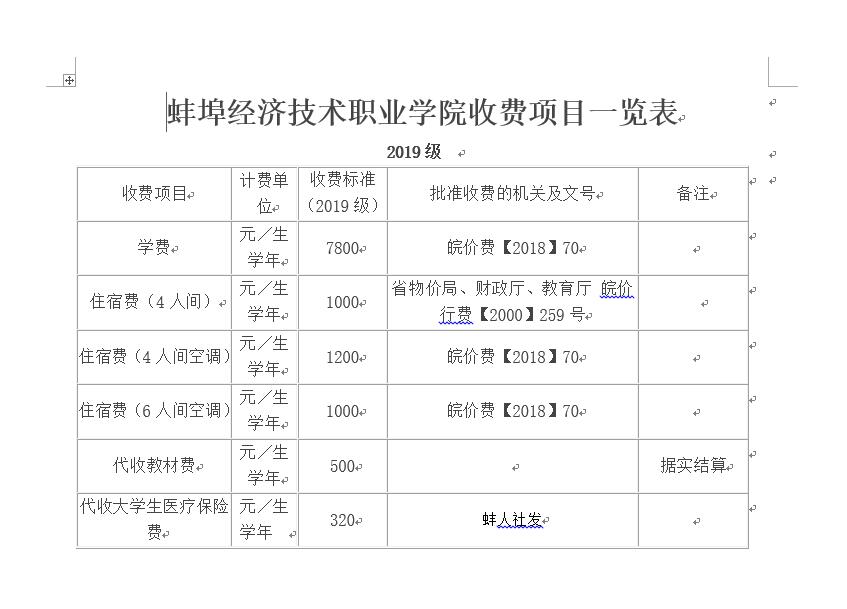 蚌埠经济技术职业学院收费项目一览表

2019 级

| 收费项目 | 计费单位 | 收费标准（2019 级） | 批准收费的机关及文号 | 备注 |
|---|---|---|---|---|
| 学费 | 元／生学年 | 7800 | 皖价费【2018】70 | |
| 住宿费（4 人间） | 元／生学年 | 1000 | 省物价局、财政厅、教育厅 皖价行费【2000】259 号 | |
| 住宿费（4 人间空调） | 元／生学年 | 1200 | 皖价费【2018】70 | |
| 住宿费（6 人间空调） | 元／生学年 | 1000 | 皖价费【2018】70 | |
| 代收教材费 | 元／生学年 | 500 | | 据实结算 |
| 代收大学生医疗保险费 | 元／生学年 | 320 | 蚌人社发 | |